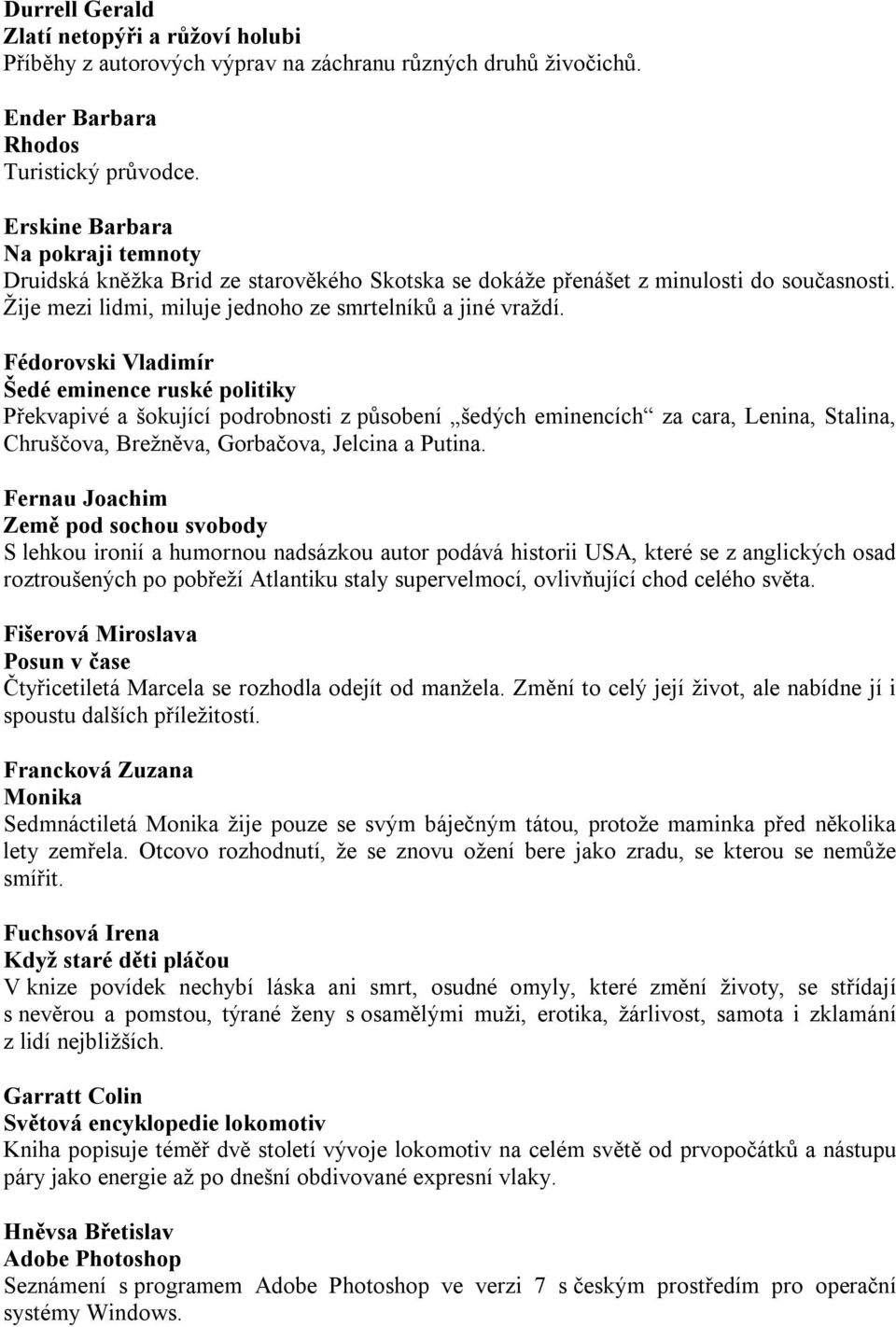 Durrell Gerald
Zlatí netopýři a růžoví holubi
Příběhy z autorových výprav na záchranu různých druhů živočichů.

Ender Barbara
Rhodos
Turistický průvodce.

Erskine Barbara
Na pokraji temnoty
Druidská kněžka Brid ze starověkého Skotska se dokáže přenášet z minulosti do současnosti. Žije mezi lidmi, miluje jednoho ze smrtelníků a jiné vraždí.

Fédorovski Vladimír
Šedé eminence ruské politiky
Překvapivé a šokující podrobnosti z působení „šedých eminencích“ za cara, Lenina, Stalina, Chruščova, Brežněva, Gorbačova, Jelcina a Putina.

Fernau Joachim
Země pod sochou svobody
S lehkou ironií a humornou nadsázkou autor podává historii USA, které se z anglických osad roztroušených po pobřeží Atlantiku staly supervelmocí, ovlivňující chod celého světa.

Fišerová Miroslava
Posun v čase
Čtyřicetiletá Marcela se rozhodla odejít od manžela. Změní to celý její život, ale nabídne jí i spoustu dalších příležitostí.

Francková Zuzana
Monika
Sedmnáctiletá Monika žije pouze se svým báječným tátou, protože maminka před několika lety zemřela. Otcovo rozhodnutí, že se znovu ožení bere jako zradu, se kterou se nemůže smířit.

Fuchsová Irena
Když staré děti pláčou
V knize povídek nechybí láska ani smrt, osudné omyly, které změní životy, se střídají s nevěrou a pomstou, týrané ženy s osamělými muži, erotika, žárlivost, samota i zklamání z lidí nejbližších.

Garratt Colin
Světová encyklopedie lokomotiv
Kniha popisuje téměř dvě století vývoje lokomotiv na celém světě od prvopočátků a nástupu páry jako energie až po dnešní obdivované expresní vlaky.

Hněvsa Břetislav
Adobe Photoshop
Seznámení s programem Adobe Photoshop ve verzi 7 s českým prostředím pro operační systémy Windows.